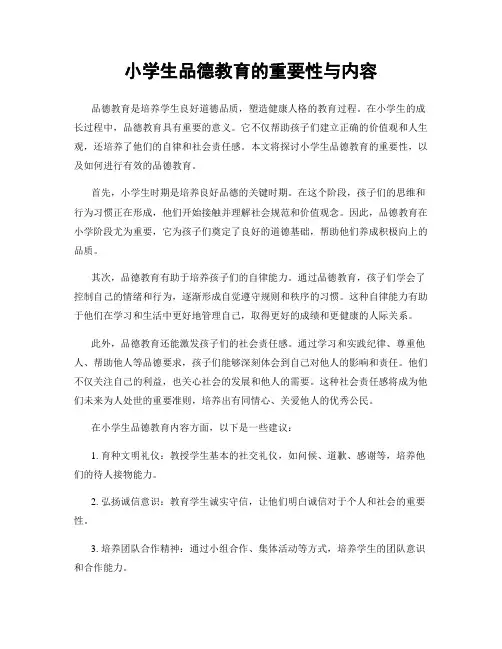 小学生品德教育的重要性与内容

品德教育是培养学生良好道德品质，塑造健康人格的教育过程。在小学生的成长过程中，品德教育具有重要的意义。它不仅帮助孩子们建立正确的价值观和人生观，还培养了他们的自律和社会责任感。本文将探讨小学生品德教育的重要性，以及如何进行有效的品德教育。

首先，小学生时期是培养良好品德的关键时期。在这个阶段，孩子们的思维和行为习惯正在形成，他们开始接触并理解社会规范和价值观念。因此，品德教育在小学阶段尤为重要，它为孩子们奠定了良好的道德基础，帮助他们养成积极向上的品质。

其次，品德教育有助于培养孩子们的自律能力。通过品德教育，孩子们学会了控制自己的情绪和行为，逐渐形成自觉遵守规则和秩序的习惯。这种自律能力有助于他们在学习和生活中更好地管理自己，取得更好的成绩和更健康的人际关系。

此外，品德教育还能激发孩子们的社会责任感。通过学习和实践纪律、尊重他人、帮助他人等品德要求，孩子们能够深刻体会到自己对他人的影响和责任。他们不仅关注自己的利益，也关心社会的发展和他人的需要。这种社会责任感将成为他们未来为人处世的重要准则，培养出有同情心、关爱他人的优秀公民。

在小学生品德教育内容方面，以下是一些建议：

1. 育种文明礼仪：教授学生基本的社交礼仪，如问候、道歉、感谢等，培养他们的待人接物能力。

2. 弘扬诚信意识：教育学生诚实守信，让他们明白诚信对于个人和社会的重要性。

3. 培养团队合作精神：通过小组合作、集体活动等方式，培养学生的团队意识和合作能力。